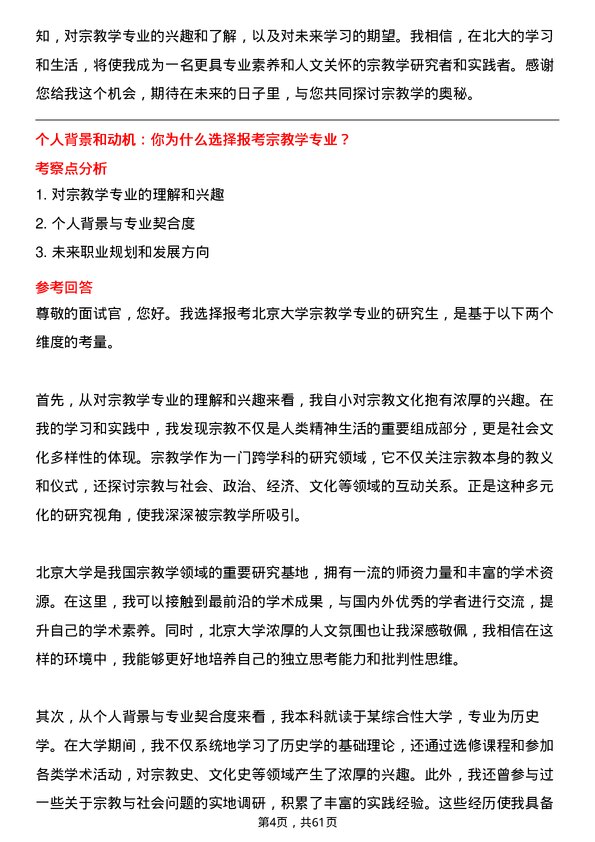 知，对宗教学专业的兴趣和了解，以及对未来学习的期望。我相信，在北大的学习和生活，将使我成为一名更具专业素养和人文关怀的宗教学研究者和实践者。感谢您给我这个机会，期待在未来的日子里，与您共同探讨宗教学的奥秘。

个人背景和动机：你为什么选择报考宗教学专业？

考察点分析

1. 对宗教学专业的理解和兴趣

2. 个人背景与专业契合度

3. 未来职业规划和发展方向

参考回答

尊敬的面试官，您好。我选择报考北京大学宗教学专业的研究生，是基于以下两个维度的考量。

首先，从对宗教学专业的理解和兴趣来看，我自小对宗教文化抱有浓厚的兴趣。在我的学习和实践中，我发现宗教不仅是人类精神生活的重要组成部分，更是社会文化多样性的体现。宗教学作为一门跨学科的研究领域，它不仅关注宗教本身的教义和仪式，还探讨宗教与社会、政治、经济、文化等领域的互动关系。正是这种多元化的研究视角，使我深深被宗教学所吸引。

北京大学是我国宗教学领域的重要研究基地，拥有一流的师资力量和丰富的学术资源。在这里，我可以接触到最前沿的学术成果，与国内外优秀的学者进行交流，提升自己的学术素养。同时，北京大学浓厚的人文氛围也让我深感敬佩，我相信在这样的环境中，我能够更好地培养自己的独立思考能力和批判性思维。

其次，从个人背景与专业契合度来看，我本科就读于某综合性大学，专业为历史学。在大学期间，我不仅系统地学习了历史学的基础理论，还通过选修课程和参加各类学术活动，对宗教史、文化史等领域产生了浓厚的兴趣。此外，我还曾参与过一些关于宗教与社会问题的实地调研，积累了丰富的实践经验。这些经历使我具备

第4页，共61页